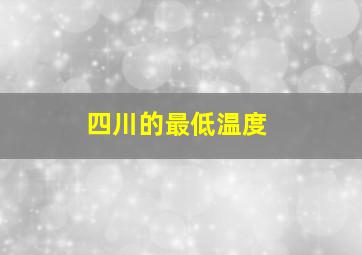 四川的最低温度